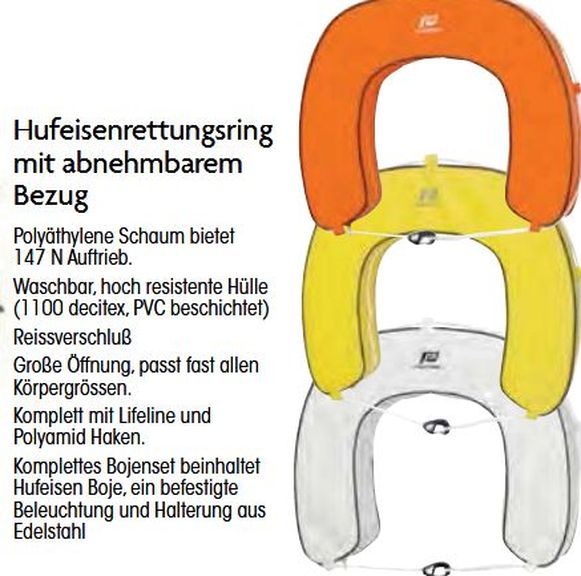 Hufeisenrettungsring mit abnehmbarem Bezug

Polyäthylene Schaum bietet 147 N Auftrieb.

Waschbar, hoch resistente Hülle (1100 decitex, PVC beschichtet)

Reissverschluß

Große Öffnung, passt fast allen Körpergrössen.

Komplett mit Lifeline und Polyamid Haken.

Komplettes Bojenset beinhaltet Hufeisen Boje, ein befestigte Beleuchtung und Halterung aus Edelstahl